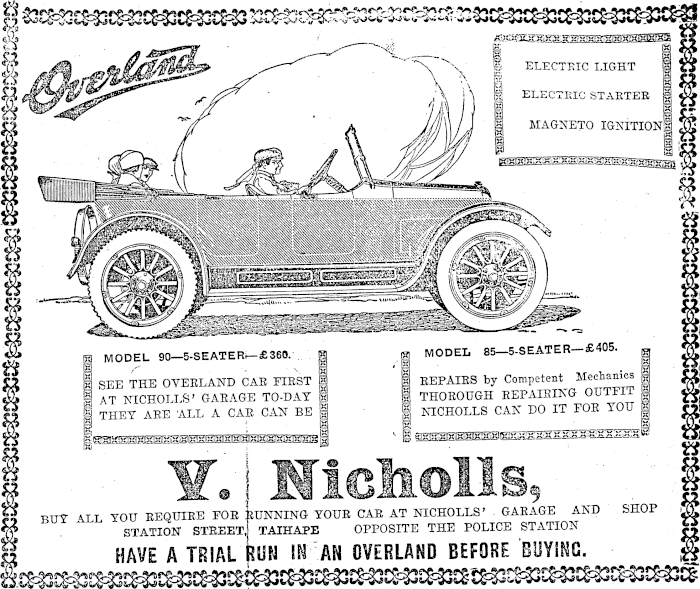 Overland

ELECTRIC LIGHT
ELECTRIC STARTER
MAGNETO IGNITION

MODEL 90—5-SEATER—£360.

SEE THE OVERLAND CAR FIRST AT NICHOLLS' GARAGE TO-DAY THEY ARE ALL A CAR CAN BE

MODEL 85—5-SEATER—£405.

REPAIRS by Competent Mechanics THOROUGH REPAIRING OUTFIT NICHOLLS CAN DO IT FOR YOU

V. Nicholls,

BUY ALL YOU REQUIRE FOR RUNNING YOUR CAR AT NICHOLLS' GARAGE AND SHOP
STATION STREET, TAIHAPE OPPOSITE THE POLICE STATION

HAVE A TRIAL RUN IN AN OVERLAND BEFORE BUYING.